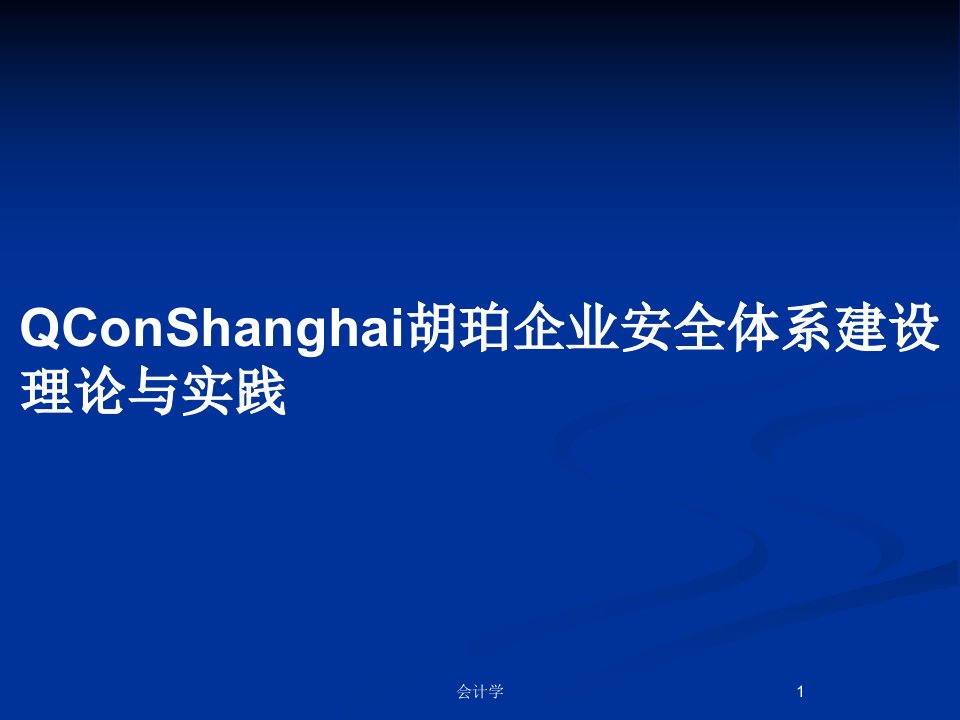 QConShanghai胡珀企业安全体系建设理论与实践

会计学

1